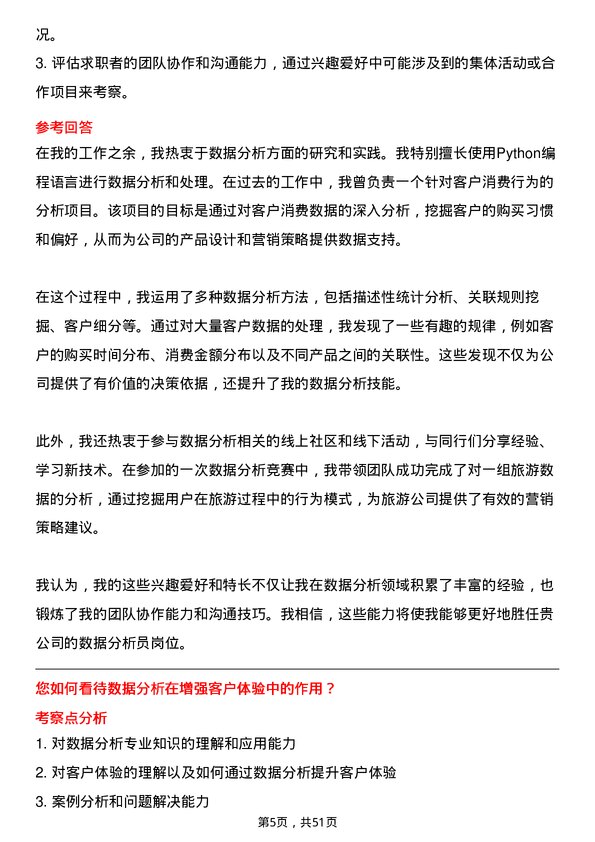 况。

3. 评估求职者的团队协作和沟通能力，通过兴趣爱好中可能涉及到的集体活动或合作项目来考察。

参考回答

在我的工作之余，我热衷于数据分析方面的研究和实践。我特别擅长使用Python编程语言进行数据分析和处理。在过去的工作中，我曾负责一个针对客户消费行为的分析项目。该项目的目标是通过对客户消费数据的深入分析，挖掘客户的购买习惯和偏好，从而为公司的产品设计和营销策略提供数据支持。

在这个过程中，我运用了多种数据分析方法，包括描述性统计分析、关联规则挖掘、客户细分等。通过对大量客户数据的处理，我发现了一些有趣的规律，例如客户的购买时间分布、消费金额分布以及不同产品之间的关联性。这些发现不仅为公司提供了有价值的决策依据，还提升了我的数据分析技能。

此外，我还热衷于参与数据分析相关的线上社区和线下活动，与同行们分享经验、学习新技术。在参加的一次数据分析竞赛中，我带领团队成功完成了对一组旅游数据的分析，通过挖掘用户在旅游过程中的行为模式，为旅游公司提供了有效的营销策略建议。

我认为，我的这些兴趣爱好和特长不仅让我在数据分析领域积累了丰富的经验，也锻炼了我的团队协作能力和沟通技巧。我相信，这些能力将使我能够更好地胜任贵公司的数据分析员岗位。

您如何看待数据分析在增强客户体验中的作用？

考察点分析

1. 对数据分析专业知识的理解和应用能力

2. 对客户体验的理解以及如何通过数据分析提升客户体验

3. 案例分析和问题解决能力

第5页，共51页